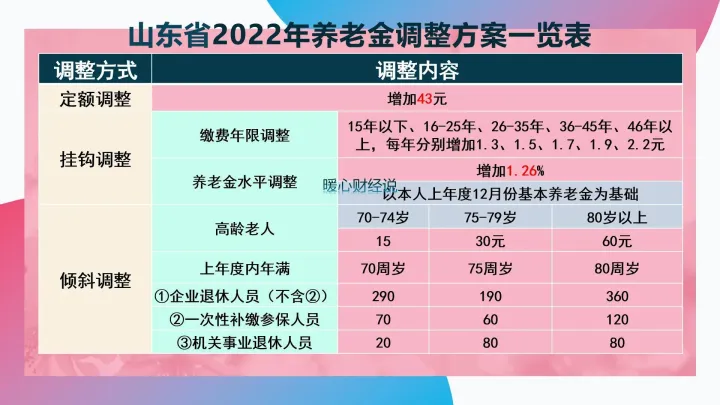 山东省2022年养老金调整方案一览表

| 调整方式 | 调整内容 | | | |
|---|---|---|---|---|
| 定额调整 | 增加43元 | | | |
| 挂钩调整 | 缴费年限调整 | 15年以下、16-25年、26-35年、36-45年、46年以上，每年分别增加1.3、1.5、1.7、1.9、2.2元 | | |
| | 养老金水平调整 | 增加1.26% | | |
| | | 以本人上年度12月份基本养老金为基础 | | |
| 倾斜调整 | 高龄老人 | 70-74岁 | 75-79岁 | 80岁以上 |
| | | 15 | 30元 | 60元 |
| | 上年度内年满 | 70周岁 | 75周岁 | 80周岁 |
| | ①企业退休人员（不含②） | 290 | 190 | 360 |
| | ②一次性补缴参保人员 | 70 | 60 | 120 |
| | ③机关事业退休人员 | 20 | 80 | 80 |

暖心财经说